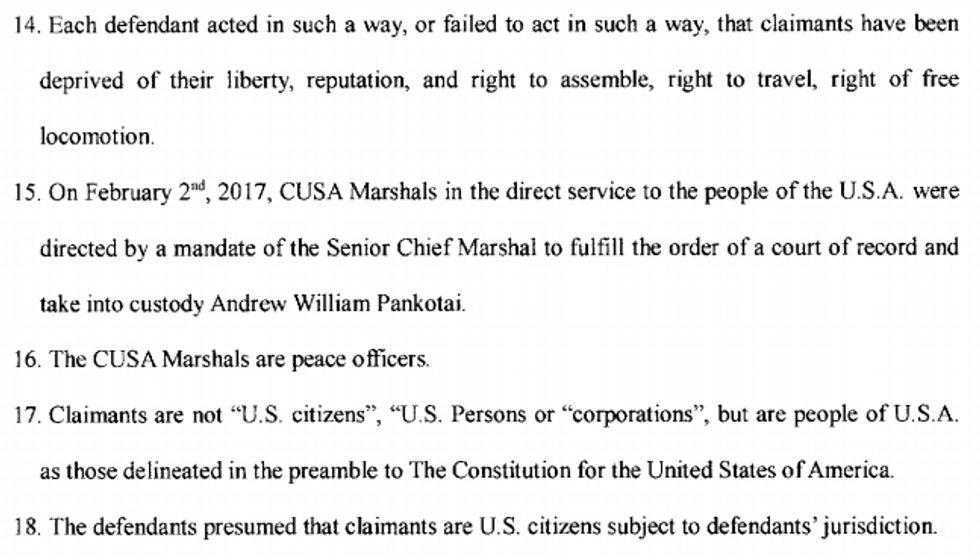 14. Each defendant acted in such a way, or failed to act in such a way, that claimants have been deprived of their liberty, reputation, and right to assemble, right to travel, right of free locomotion.

15. On February 2$^{nd}$, 2017, CUSA Marshals in the direct service to the people of the U.S.A. were directed by a mandate of the Senior Chief Marshal to fulfill the order of a court of record and take into custody Andrew William Pankotai.

16. The CUSA Marshals are peace officers.

17. Claimants are not "U.S. citizens", "U.S. Persons or "corporations", but are people of U.S.A. as those delineated in the preamble to The Constitution for the United States of America.

18. The defendants presumed that claimants are U.S. citizens subject to defendants' jurisdiction.